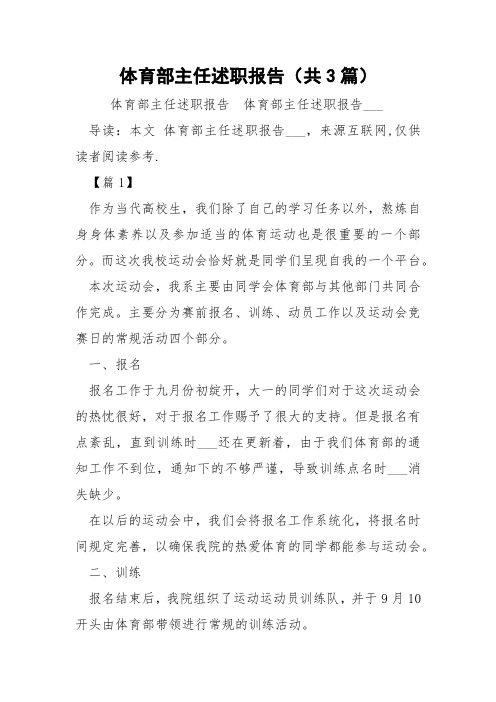 体育部主任述职报告（共3篇）

体育部主任述职报告　体育部主任述职报告___

导读：本文 体育部主任述职报告___，来源互联网,仅供读者阅读参考.

【篇1】

作为当代高校生，我们除了自己的学习任务以外，熬炼自身身体素养以及参加适当的体育运动也是很重要的一个部分。而这次我校运动会恰好就是同学们呈现自我的一个平台。

本次运动会，我系主要由同学会体育部与其他部门共同合作完成。主要分为赛前报名、训练、动员工作以及运动会竞赛日的常规活动四个部分。

一、报名

报名工作于九月份初绽开，大一的同学们对于这次运动会的热忱很好，对于报名工作赐予了很大的支持。但是报名有点紊乱，直到训练时___还在更新着，由于我们体育部的通知工作不到位，通知下的不够严谨，导致训练点名时___消失缺少。

在以后的运动会中，我们会将报名工作系统化，将报名时间规定完善，以确保我院的热爱体育的同学都能参与运动会。

二、训练

报名结束后，我院组织了运动运动员训练队，并于9月10开头由体育部带领进行常规的训练活动。